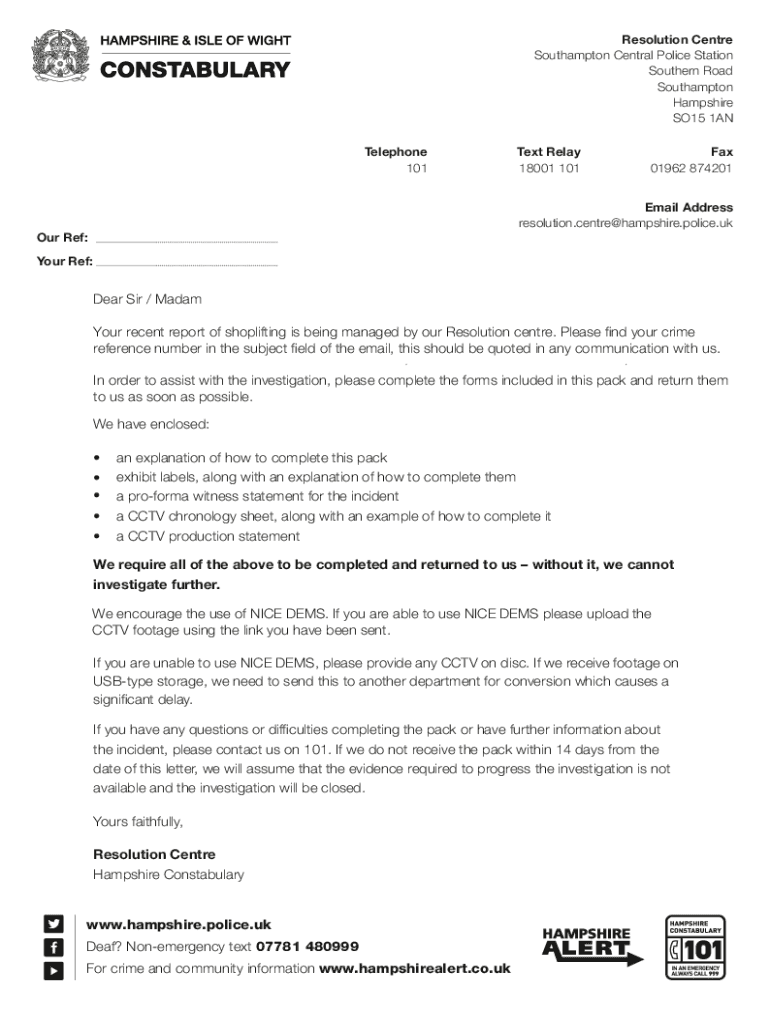 HAMPSHIRE & ISLE OF WIGHT
CONSTABULARY

Resolution Centre
Southampton Central Police Station
Southern Road
Southampton
Hampshire
SO15 1AN

| Telephone | Text Relay | Fax |
|---|---|---|
| 101 | 18001 101 | 01962 874201 |

Email Address
resolution.centre@hampshire.police.uk

Our Ref:

Your Ref:

Dear Sir / Madam

Your recent report of shoplifting is being managed by our Resolution centre. Please find your crime reference number in the subject field of the email, this should be quoted in any communication with us.

In order to assist with the investigation, please complete the forms included in this pack and return them to us as soon as possible.

We have enclosed:

• an explanation of how to complete this pack
• exhibit labels, along with an explanation of how to complete them
• a pro-forma witness statement for the incident
• a CCTV chronology sheet, along with an example of how to complete it
• a CCTV production statement

We require all of the above to be completed and returned to us – without it, we cannot investigate further.

We encourage the use of NICE DEMS. If you are able to use NICE DEMS please upload the CCTV footage using the link you have been sent.

If you are unable to use NICE DEMS, please provide any CCTV on disc. If we receive footage on USB-type storage, we need to send this to another department for conversion which causes a significant delay.

If you have any questions or difficulties completing the pack or have further information about the incident, please contact us on 101. If we do not receive the pack within 14 days from the date of this letter, we will assume that the evidence required to progress the investigation is not available and the investigation will be closed.

Yours faithfully,

Resolution Centre
Hampshire Constabulary

www.hampshire.police.uk
Deaf? Non-emergency text 07781 480999
For crime and community information www.hampshirealert.co.uk

HAMPSHIRE ALERT

HAMPSHIRE CONSTABULARY
101
IN AN EMERGENCY ALWAYS CALL 999